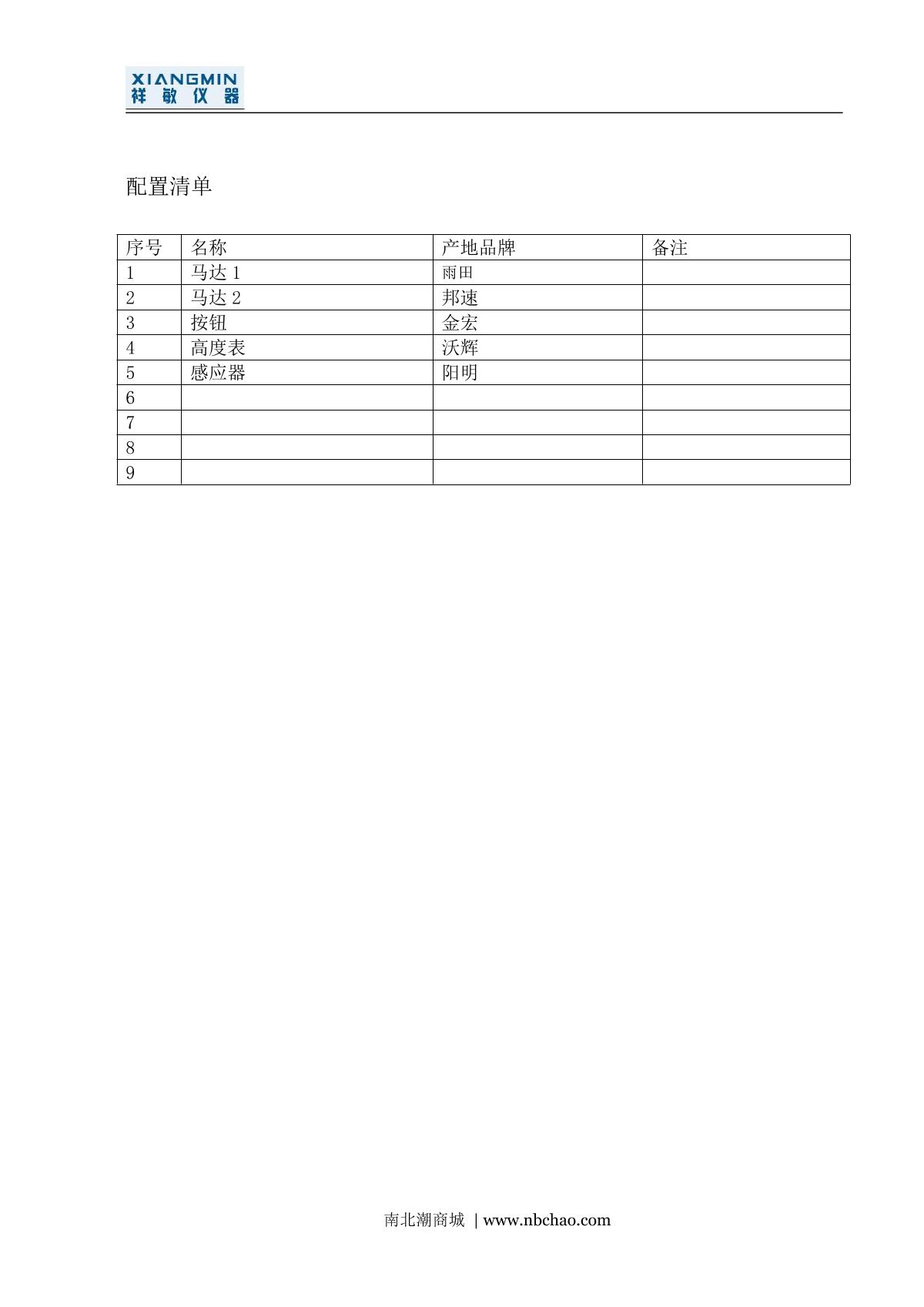 XIANGMIN
祥敏仪器

配置清单

| 序号 | 名称 | 产地品牌 | 备注 |
|---|---|---|---|
| 1 | 马达 1 | 雨田 | |
| 2 | 马达 2 | 邦速 | |
| 3 | 按钮 | 金宏 | |
| 4 | 高度表 | 沃辉 | |
| 5 | 感应器 | 阳明 | |
| 6 | | | |
| 7 | | | |
| 8 | | | |
| 9 | | | |

南北潮商城 | www.nbchao.com